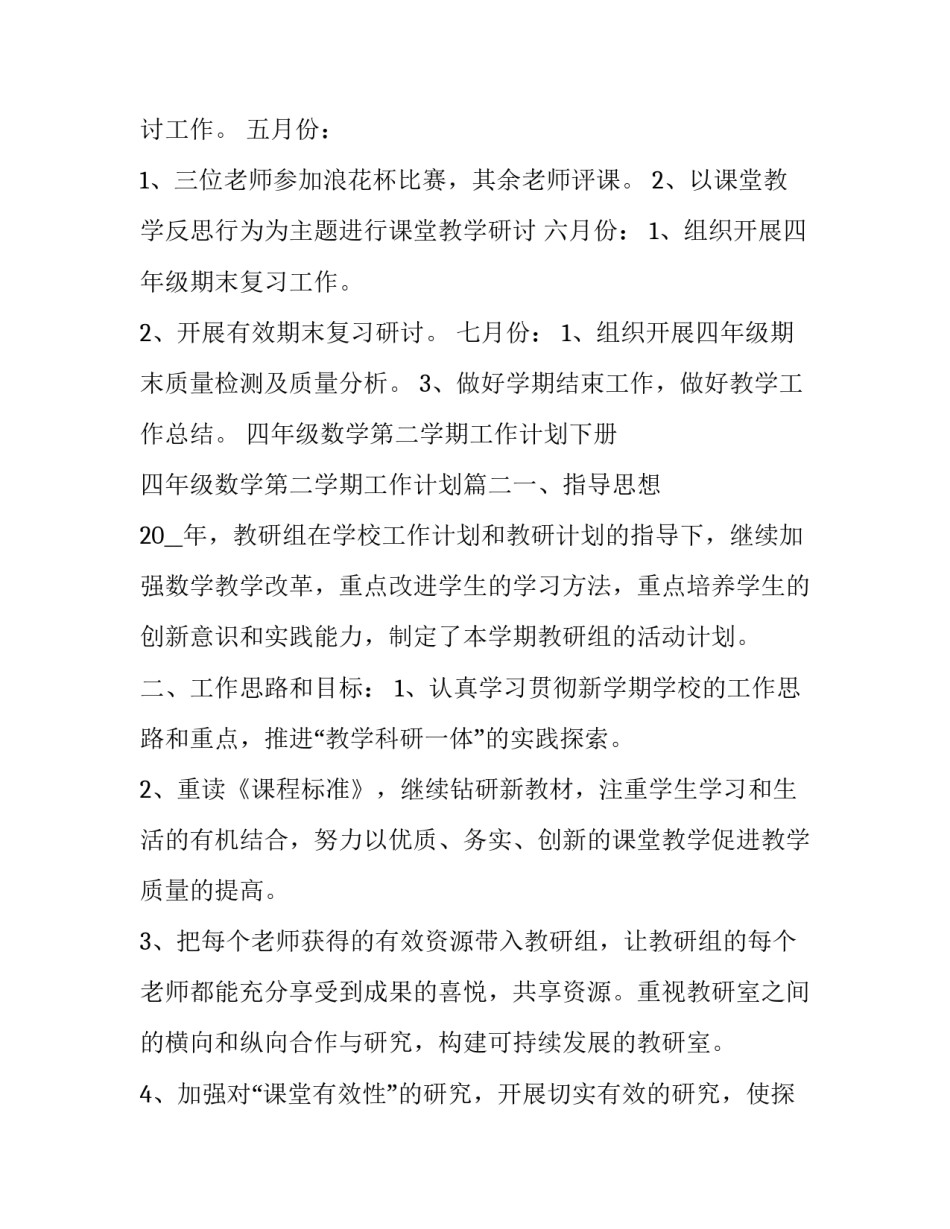 讨工作。 五月份：

1、三位老师参加浪花杯比赛，其余老师评课。 2、以课堂教学反思行为为主题进行课堂教学研讨 六月份： 1、组织开展四年级期末复习工作。

2、开展有效期末复习研讨。 七月份： 1、组织开展四年级期末质量检测及质量分析。 3、做好学期结束工作，做好教学工作总结。 四年级数学第二学期工作计划下册

四年级数学第二学期工作计划篇二一、指导思想

20_年，教研组在学校工作计划和教研计划的指导下，继续加强数学教学改革，重点改进学生的学习方法，重点培养学生的创新意识和实践能力，制定了本学期教研组的活动计划。

二、工作思路和目标： 1、认真学习贯彻新学期学校的工作思路和重点，推进“教学科研一体”的实践探索。

2、重读《课程标准》，继续钻研新教材，注重学生学习和生活的有机结合，努力以优质、务实、创新的课堂教学促进教学质量的提高。

3、把每个老师获得的有效资源带入教研组，让教研组的每个老师都能充分享受到成果的喜悦，共享资源。重视教研室之间的横向和纵向合作与研究，构建可持续发展的教研室。

4、加强对“课堂有效性”的研究，开展切实有效的研究，使探